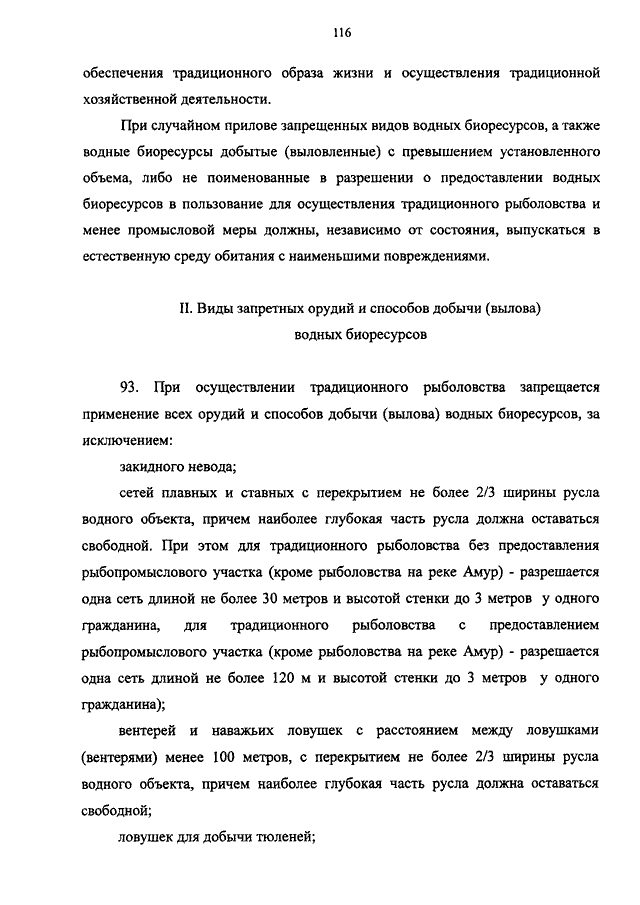 116

обеспечения традиционного образа жизни и осуществления традиционной хозяйственной деятельности.

При случайном прилове запрещенных видов водных биоресурсов, а также водные биоресурсы добытые (выловленные) с превышением установленного объема, либо не поименованные в разрешении о предоставлении водных биоресурсов в пользование для осуществления традиционного рыболовства и менее промысловой меры должны, независимо от состояния, выпускаться в естественную среду обитания с наименьшими повреждениями.

II. Виды запретных орудий и способов добычи (вылова) водных биоресурсов

93. При осуществлении традиционного рыболовства запрещается применение всех орудий и способов добычи (вылова) водных биоресурсов, за исключением:

закидного невода;

сетей плавных и ставных с перекрытием не более 2/3 ширины русла водного объекта, причем наиболее глубокая часть русла должна оставаться свободной. При этом для традиционного рыболовства без предоставления рыбопромыслового участка (кроме рыболовства на реке Амур) - разрешается одна сеть длиной не более 30 метров и высотой стенки до 3 метров у одного гражданина, для традиционного рыболовства с предоставлением рыбопромыслового участка (кроме рыболовства на реке Амур) - разрешается одна сеть длиной не более 120 м и высотой стенки до 3 метров у одного гражданина);

вентерей и наважьих ловушек с расстоянием между ловушками (вентерями) менее 100 метров, с перекрытием не более 2/3 ширины русла водного объекта, причем наиболее глубокая часть русла должна оставаться свободной;

ловушек для добычи тюленей;